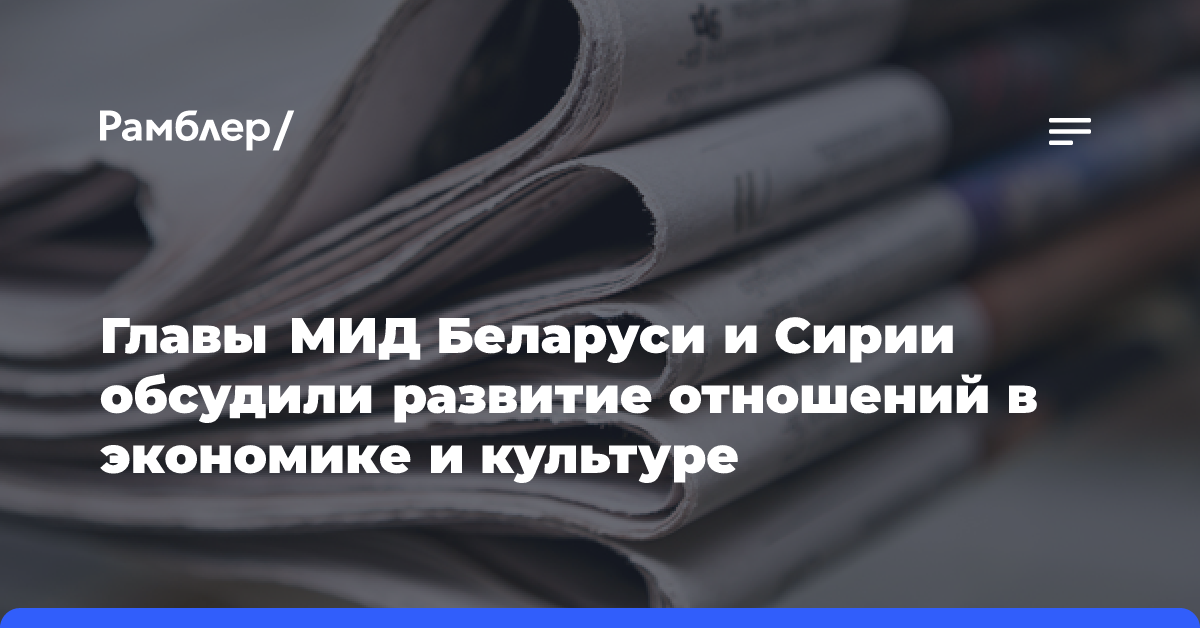 Рамблер/

Главы МИД Беларуси и Сирии обсудили развитие отношений в экономике и культуре